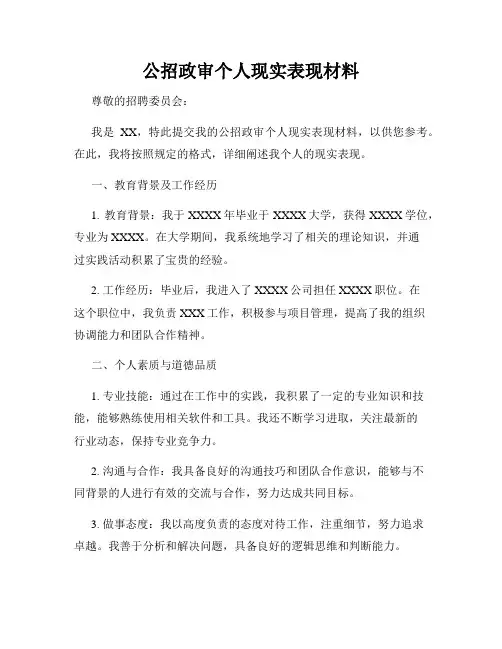 公招政审个人现实表现材料

尊敬的招聘委员会：

我是 XX，特此提交我的公招政审个人现实表现材料，以供您参考。在此，我将按照规定的格式，详细阐述我个人的现实表现。

一、教育背景及工作经历

1. 教育背景：我于 XXXX 年毕业于 XXXX 大学，获得 XXXX 学位，专业为 XXXX。在大学期间，我系统地学习了相关的理论知识，并通过实践活动积累了宝贵的经验。

2. 工作经历：毕业后，我进入了 XXXX 公司担任 XXXX 职位。在这个职位中，我负责 XXX 工作，积极参与项目管理，提高了我的组织协调能力和团队合作精神。

二、个人素质与道德品质

1. 专业技能：通过在工作中的实践，我积累了一定的专业知识和技能，能够熟练使用相关软件和工具。我还不断学习进取，关注最新的行业动态，保持专业竞争力。

2. 沟通与合作：我具备良好的沟通技巧和团队合作意识，能够与不同背景的人进行有效的交流与合作，努力达成共同目标。

3. 做事态度：我以高度负责的态度对待工作，注重细节，努力追求卓越。我善于分析和解决问题，具备良好的逻辑思维和判断能力。